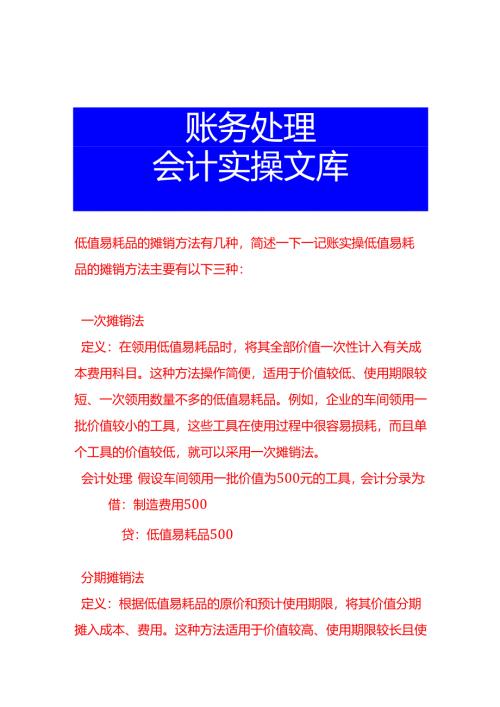 账务处理
会计实操文库

低值易耗品的摊销方法有几种，简述一下一记账实操低值易耗品的摊销方法主要有以下三种：

一次摊销法

定义：在领用低值易耗品时，将其全部价值一次性计入有关成本费用科目。这种方法操作简便，适用于价值较低、使用期限较短、一次领用数量不多的低值易耗品。例如，企业的车间领用一批价值较小的工具，这些工具在使用过程中很容易损耗，而且单个工具的价值较低，就可以采用一次摊销法。

会计处理 假设车间领用一批价值为500元的工具，会计分录为

借：制造费用500

贷：低值易耗品500

分期摊销法

定义：根据低值易耗品的原价和预计使用期限，将其价值分期摊入成本、费用。这种方法适用于价值较高、使用期限较长且使